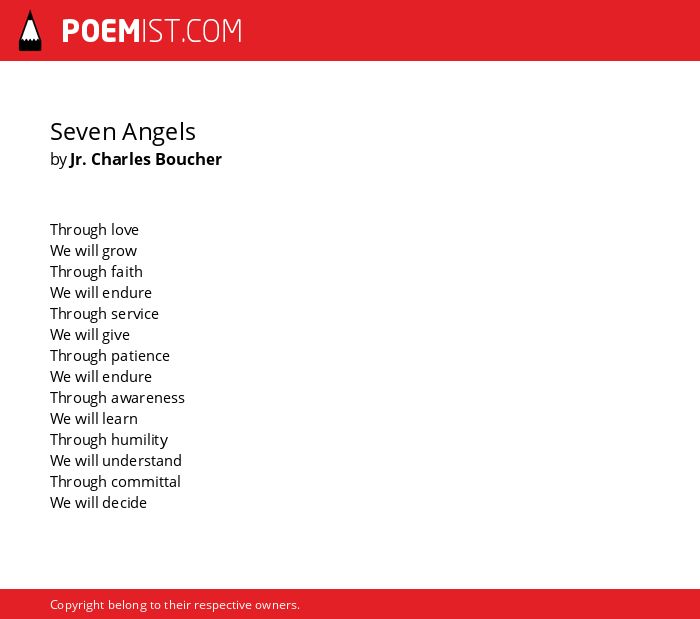 POEMIST.COM

Seven Angels
by Jr. Charles Boucher

Through love
We will grow
Through faith
We will endure
Through service
We will give
Through patience
We will endure
Through awareness
We will learn
Through humility
We will understand
Through committal
We will decide

Copyright belong to their respective owners.